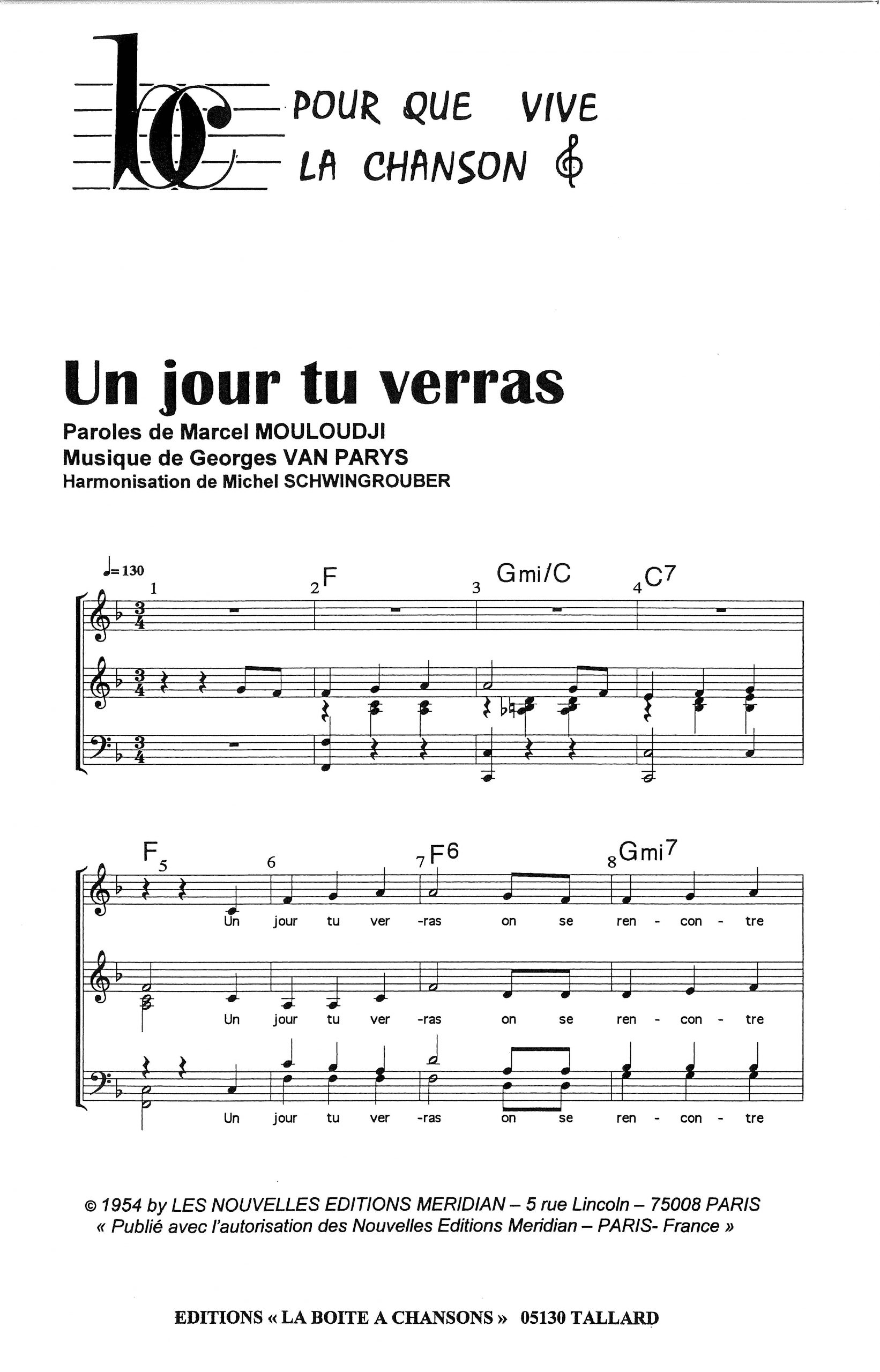 POUR QUE VIVE
LA CHANSON

Un jour tu verras

Paroles de Marcel MOULOUDJI
Musique de Georges VAN PARYS
Harmonisation de Michel SCHWINGROUBER

♩=130
1 2 F 3 Gmi/C 4 C7

F 5 6 7 F6 8 Gmi7

Un jour tu ver -ras on se ren - con - tre

Un jour tu ver -ras on se ren - con - tre

Un jour tu ver -ras on se ren - con - tre

© 1954 by LES NOUVELLES EDITIONS MERIDIAN – 5 rue Lincoln – 75008 PARIS
« Publié avec l'autorisation des Nouvelles Editions Meridian – PARIS- France »

EDITIONS « LA BOITE A CHANSONS » 05130 TALLARD